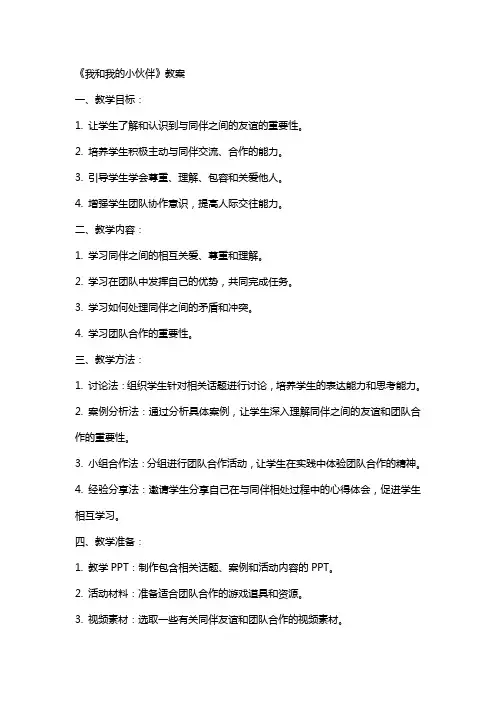 《我和我的小伙伴》教案

一、教学目标：

1. 让学生了解和认识到与同伴之间的友谊的重要性。

2. 培养学生积极主动与同伴交流、合作的能力。

3. 引导学生学会尊重、理解、包容和关爱他人。

4. 增强学生团队协作意识，提高人际交往能力。

二、教学内容：

1. 学习同伴之间的相互关爱、尊重和理解。

2. 学习在团队中发挥自己的优势，共同完成任务。

3. 学习如何处理同伴之间的矛盾和冲突。

4. 学习团队合作的重要性。

三、教学方法：

1. 讨论法：组织学生针对相关话题进行讨论，培养学生的表达能力和思考能力。

2. 案例分析法：通过分析具体案例，让学生深入理解同伴之间的友谊和团队合作的重要性。

3. 小组合作法：分组进行团队合作活动，让学生在实践中体验团队合作的精神。

4. 经验分享法：邀请学生分享自己在与同伴相处过程中的心得体会，促进学生相互学习。

四、教学准备：

1. 教学 PPT：制作包含相关话题、案例和活动内容的 PPT。

2. 活动材料：准备适合团队合作的游戏道具和资源。

3. 视频素材：选取一些有关同伴友谊和团队合作的视频素材。